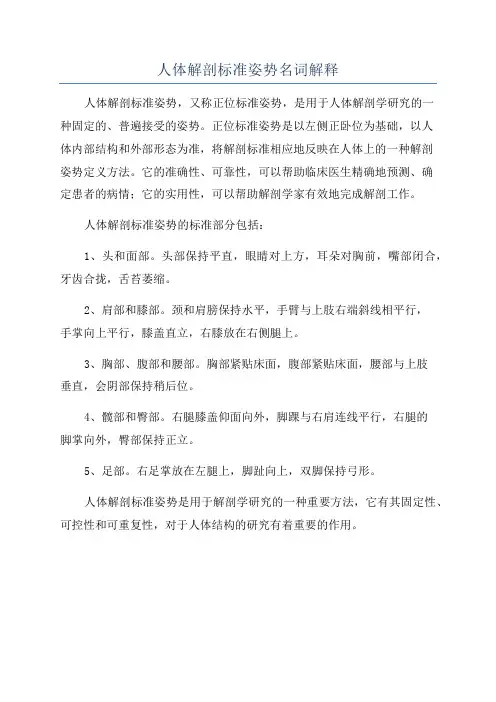 人体解剖标准姿势名词解释

人体解剖标准姿势，又称正位标准姿势，是用于人体解剖学研究的一种固定的、普遍接受的姿势。正位标准姿势是以左侧正卧位为基础，以人体内部结构和外部形态为准，将解剖标准相应地反映在人体上的一种解剖姿势定义方法。它的准确性、可靠性，可以帮助临床医生精确地预测、确定患者的病情；它的实用性，可以帮助解剖学家有效地完成解剖工作。

人体解剖标准姿势的标准部分包括：

1、头和面部。头部保持平直，眼睛对上方，耳朵对胸前，嘴部闭合，牙齿合拢，舌苔萎缩。

2、肩部和膝部。颈和肩膀保持水平，手臂与上肢右端斜线相平行，手掌向上平行，膝盖直立，右膝放在右侧腿上。

3、胸部、腹部和腰部。胸部紧贴床面，腹部紧贴床面，腰部与上肢垂直，会阴部保持稍后位。

4、髋部和臀部。右腿膝盖仰面向外，脚踝与右肩连线平行，右腿的脚掌向外，臀部保持正立。

5、足部。右足掌放在左腿上，脚趾向上，双脚保持弓形。

人体解剖标准姿势是用于解剖学研究的一种重要方法，它有其固定性、可控性和可重复性，对于人体结构的研究有着重要的作用。